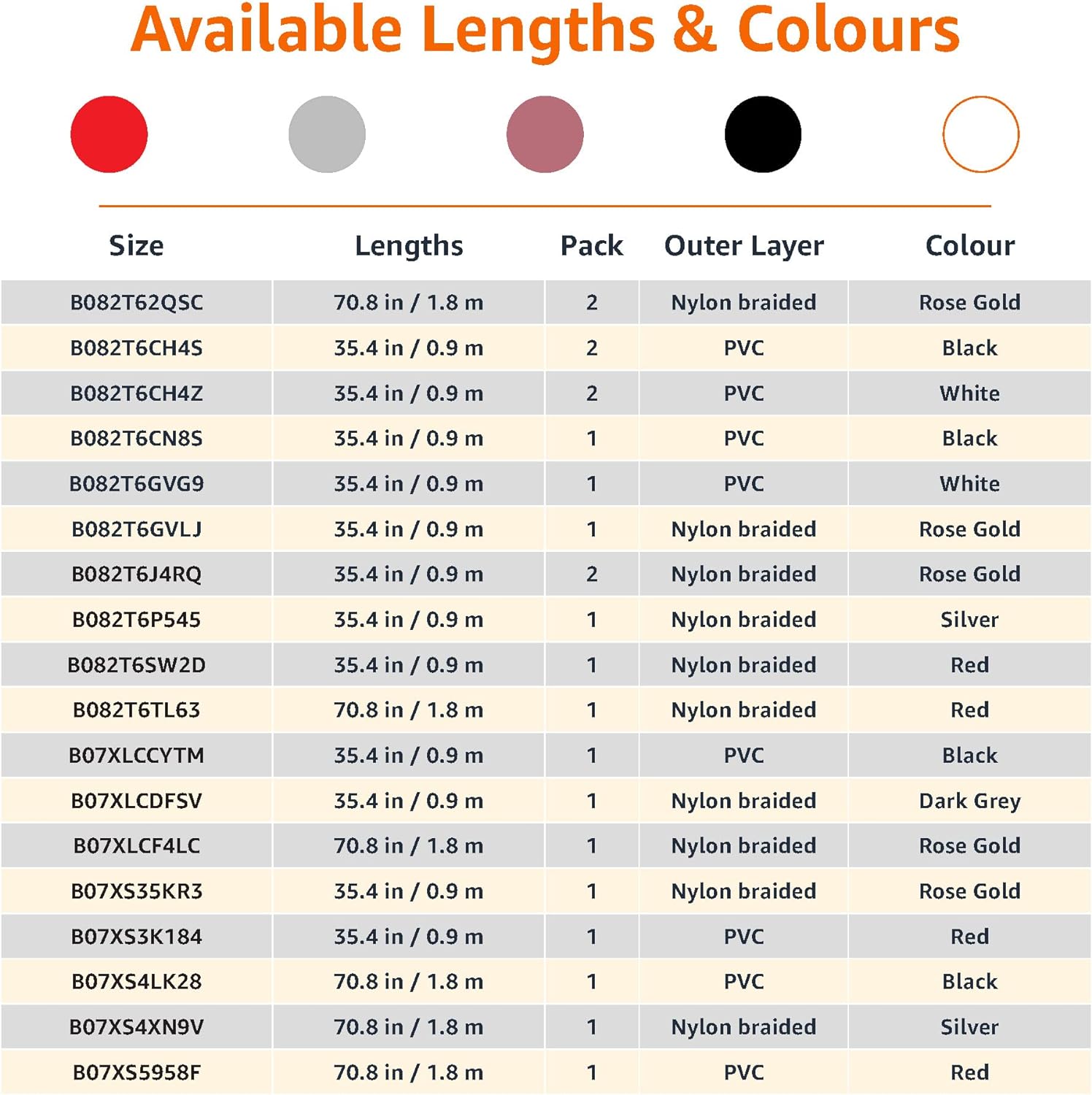 Available Lengths & Colours

| Size | Lengths | Pack | Outer Layer | Colour |
|---|---|---|---|---|
| B082T62QSC | 70.8 in / 1.8 m | 2 | Nylon braided | Rose Gold |
| B082T6CH4S | 35.4 in / 0.9 m | 2 | PVC | Black |
| B082T6CH4Z | 35.4 in / 0.9 m | 2 | PVC | White |
| B082T6CN8S | 35.4 in / 0.9 m | 1 | PVC | Black |
| B082T6GVG9 | 35.4 in / 0.9 m | 1 | PVC | White |
| B082T6GVLJ | 35.4 in / 0.9 m | 1 | Nylon braided | Rose Gold |
| B082T6J4RQ | 35.4 in / 0.9 m | 2 | Nylon braided | Rose Gold |
| B082T6P545 | 35.4 in / 0.9 m | 1 | Nylon braided | Silver |
| B082T6SW2D | 35.4 in / 0.9 m | 1 | Nylon braided | Red |
| B082T6TL63 | 70.8 in / 1.8 m | 1 | Nylon braided | Red |
| B07XLCCYTM | 35.4 in / 0.9 m | 1 | PVC | Black |
| B07XLCDFSV | 35.4 in / 0.9 m | 1 | Nylon braided | Dark Grey |
| B07XLCF4LC | 70.8 in / 1.8 m | 1 | Nylon braided | Rose Gold |
| B07XS35KR3 | 35.4 in / 0.9 m | 1 | Nylon braided | Rose Gold |
| B07XS3K184 | 35.4 in / 0.9 m | 1 | PVC | Red |
| B07XS4LK28 | 70.8 in / 1.8 m | 1 | PVC | Black |
| B07XS4XN9V | 70.8 in / 1.8 m | 1 | Nylon braided | Silver |
| B07XS5958F | 70.8 in / 1.8 m | 1 | PVC | Red |